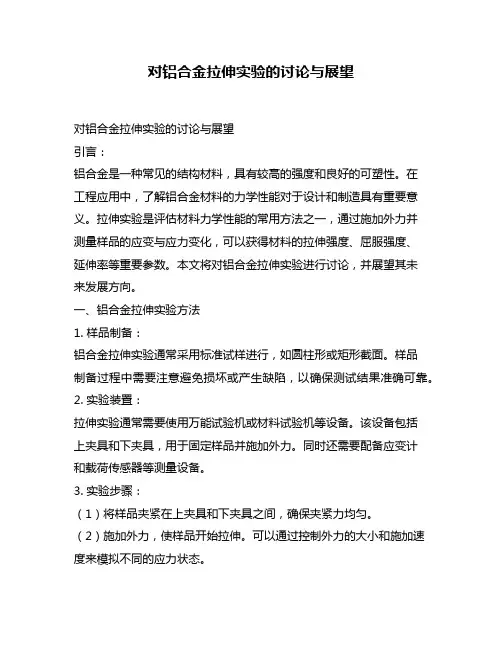 对铝合金拉伸实验的讨论与展望

对铝合金拉伸实验的讨论与展望

引言：

铝合金是一种常见的结构材料，具有较高的强度和良好的可塑性。在工程应用中，了解铝合金材料的力学性能对于设计和制造具有重要意义。拉伸实验是评估材料力学性能的常用方法之一，通过施加外力并测量样品的应变与应力变化，可以获得材料的拉伸强度、屈服强度、延伸率等重要参数。本文将对铝合金拉伸实验进行讨论，并展望其未来发展方向。

一、铝合金拉伸实验方法

1. 样品制备：

铝合金拉伸实验通常采用标准试样进行，如圆柱形或矩形截面。样品制备过程中需要注意避免损坏或产生缺陷，以确保测试结果准确可靠。

2. 实验装置：

拉伸实验通常需要使用万能试验机或材料试验机等设备。该设备包括上夹具和下夹具，用于固定样品并施加外力。同时还需要配备应变计和载荷传感器等测量设备。

3. 实验步骤：

（1）将样品夹紧在上夹具和下夹具之间，确保夹紧力均匀。

（2）施加外力，使样品开始拉伸。可以通过控制外力的大小和施加速度来模拟不同的应力状态。